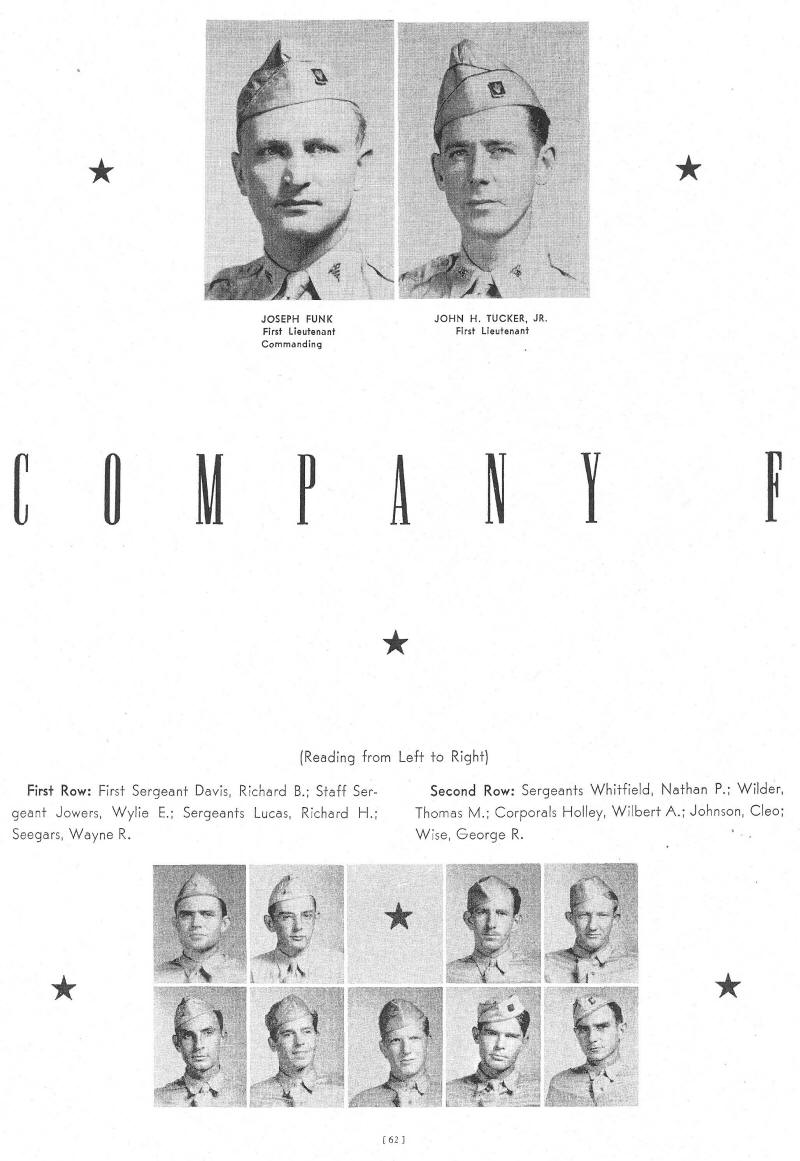 JOSEPH FUNK
First Lieutenant
Commanding

JOHN H. TUCKER, JR.
First Lieutenant

COMPANY F

(Reading from Left to Right)

First Row: First Sergeant Davis, Richard B.; Staff Sergeant Jowers, Wylie E.; Sergeants Lucas, Richard H.; Seegars, Wayne R.

Second Row: Sergeants Whitfield, Nathan P.; Wilder, Thomas M.; Corporals Holley, Wilbert A.; Johnson, Cleo; Wise, George R.

[ 62 ]